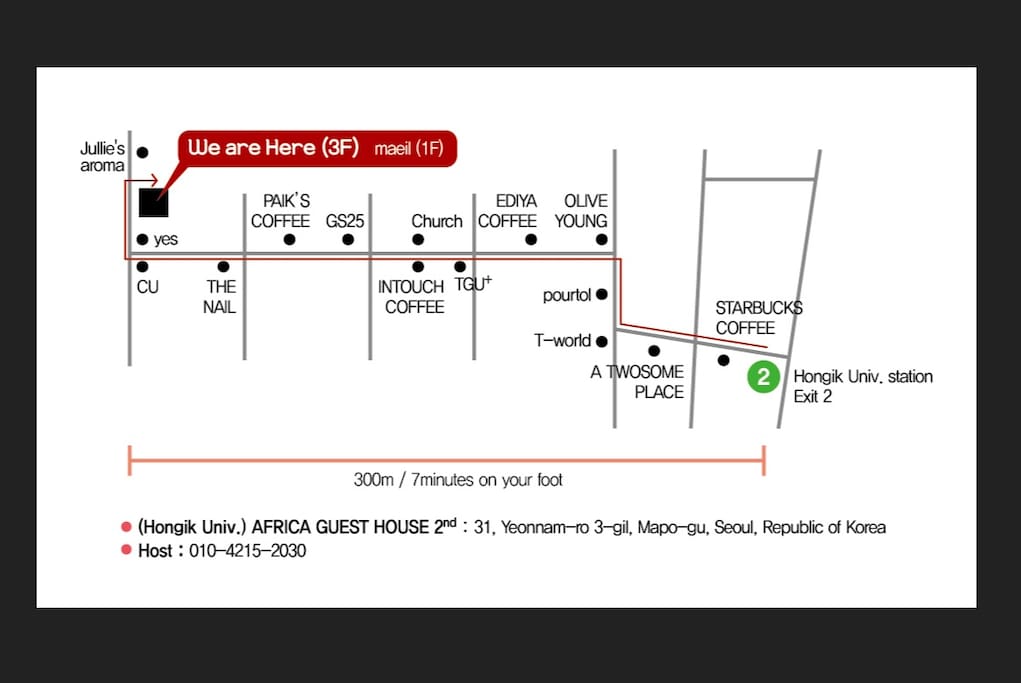 Jullie's aroma

We are Here (3F) maeil (1F)

PAIK'S COFFEE

GS25

Church

EDIYA COFFEE

OLIVE YOUNG

yes

CU

THE NAIL

INTOUCH COFFEE

TGU$^+$

pourtol

T-world

STARBUCKS COFFEE

A TWOSOME PLACE

2

Hongik Univ. station Exit 2

300m / 7minutes on your foot

(Hongik Univ.) AFRICA GUEST HOUSE 2$^{nd}$ : 31, Yeonnam-ro 3-gil, Mapo-gu, Seoul, Republic of Korea

Host : 010-4215-2030